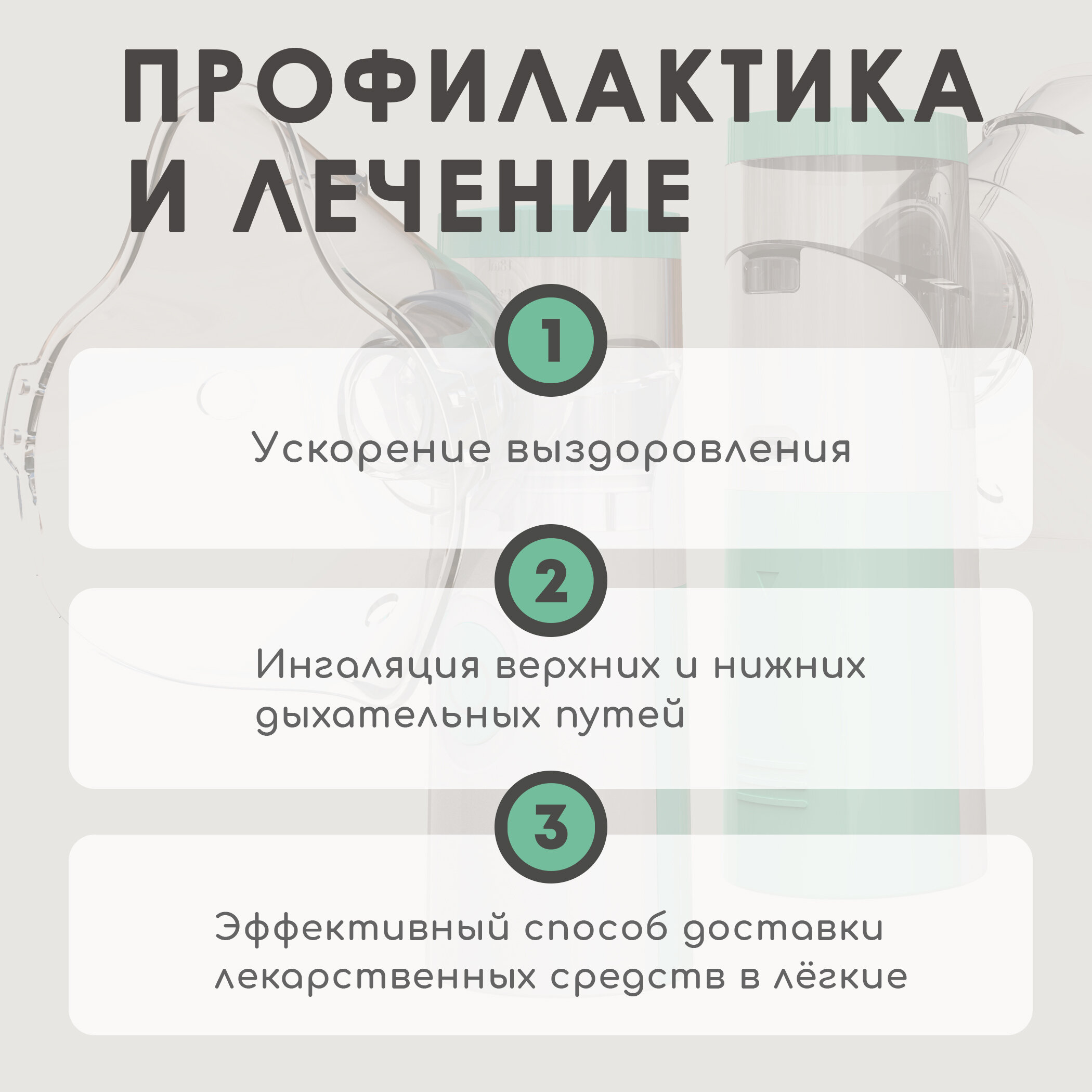 ПРОФИЛАКТИКА И ЛЕЧЕНИЕ

1

Ускорение выздоровления

2

Ингаляция верхних и нижних дыхательных путей

3

Эффективный способ доставки лекарственных средств в лёгкие